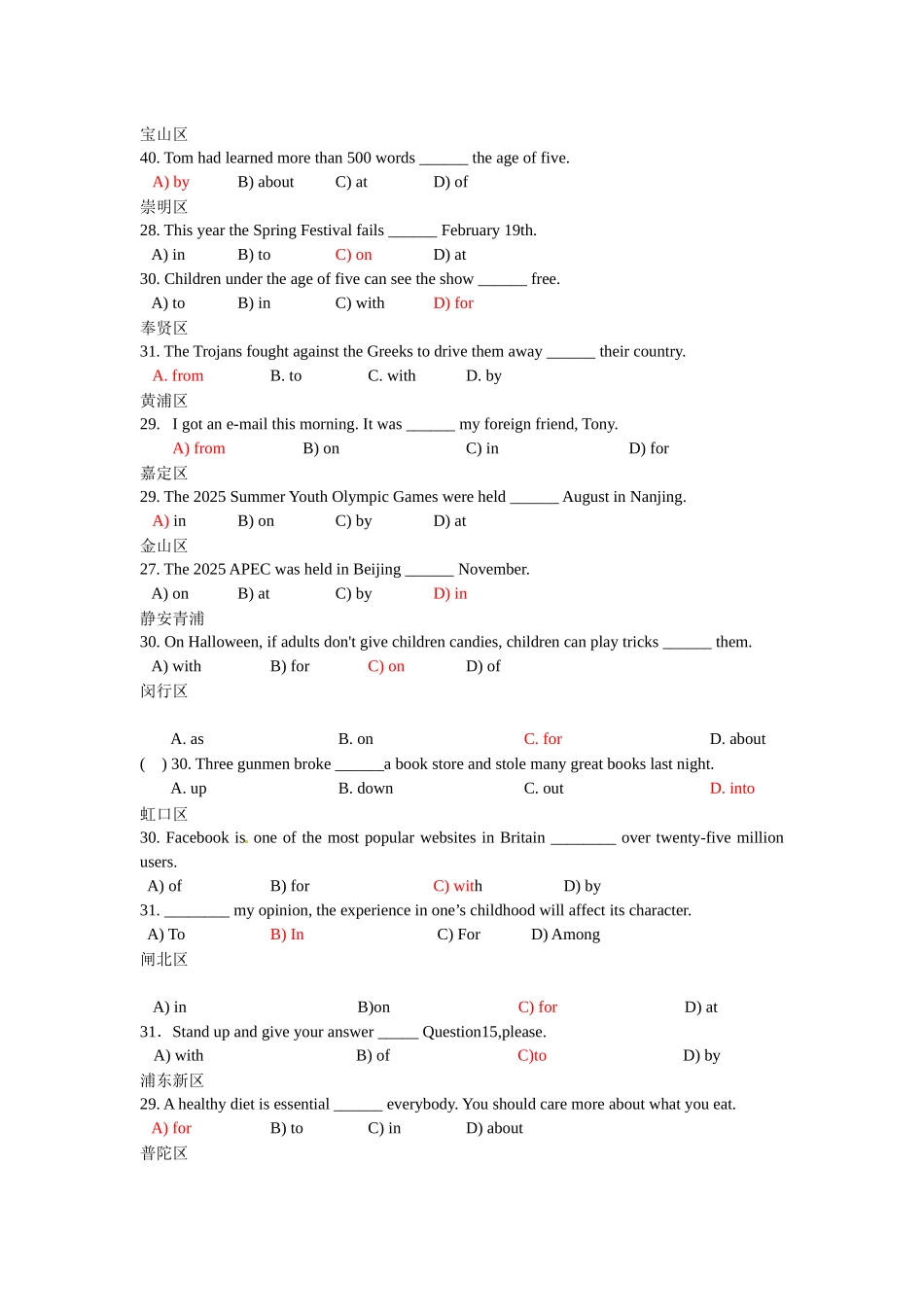 宝山区
40. Tom had learned more than 500 words ____ the age of five.
A) by B) about C) at D) of
崇明区
28. This year the Spring Festival fails ____ February 19th.
A) in B) to C) on D) at
30. Children under the age of five can see the show ____ free.
A) to B) in C) with D) for
奉贤区
31. The Trojans fought against the Greeks to drive them away ____ their country.
A. from B. to C. with D. by
黄浦区
29. I got an e-mail this morning. It was ____ my foreign friend, Tony.
A) from B) on C) in D) for
嘉定区
29. The 2025 Summer Youth Olympic Games were held ____ August in Nanjing.
A) in B) on C) by D) at
金山区
27. The 2025 APEC was held in Beijing ____ November.
A) on B) at C) by D) in
静安青浦
30. On Halloween, if adults don't give children candies, children can play tricks ____ them.
A) with B) for C) on D) of
闵行区

A. as B. on C. for D. about
( ) 30. Three gunmen broke ____a book store and stole many great books last night.
A. up B. down C. out D. into
虹口区
30. Facebook is one of the most popular websites in Britain ____ over twenty-five million users.
A) of B) for C) with D) by
31. ____ my opinion, the experience in one's childhood will affect its character.
A) To B) In C) For D) Among
闸北区

A) in B)on C) for D) at
31. Stand up and give your answer ____ Question15,please.
A) with B) of C)to D) by
浦东新区
29. A healthy diet is essential ____ everybody. You should care more about what you eat.
A) for B) to C) in D) about
普陀区